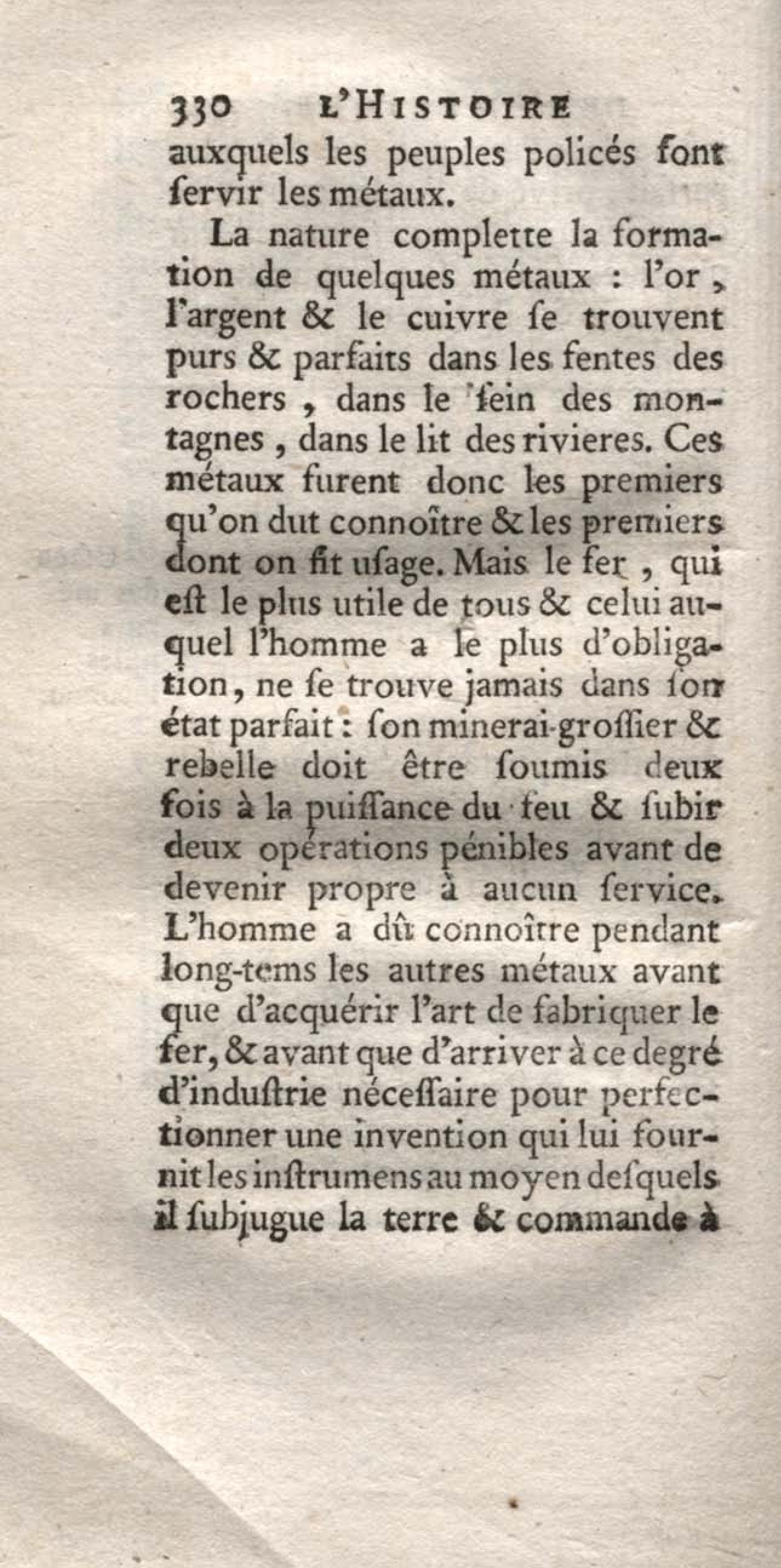 330 L'HISTOIRE
auxquels les peuples policés font ſervir les métaux.

La nature complette la formation de quelques métaux : l'or, l'argent & le cuivre ſe trouvent purs & parfaits dans les fentes des rochers, dans le ſein des montagnes, dans le lit des rivieres. Ces métaux furent donc les premiers qu'on dut connoître & les premiers dont on fit uſage. Mais le fer, qui eſt le plus utile de tous & celui auquel l'homme a le plus d'obligation, ne ſe trouve jamais dans ſon état parfait : ſon minerai groſſier & rebelle doit être ſoumis deux fois à la puiſſance du feu & ſubir deux opérations pénibles avant de devenir propre à aucun ſervice. L'homme a dû connoître pendant long-tems les autres métaux avant que d'acquérir l'art de fabriquer le fer, & avant que d'arriver à ce degré d'induſtrie néceſſaire pour perfectionner une invention qui lui fournit les inſtrumens au moyen deſquels il ſubjugue la terre & commande à